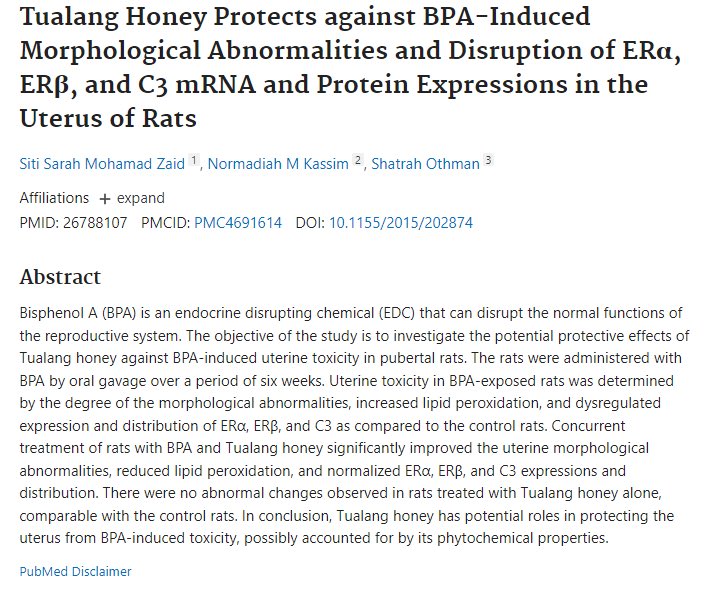 Tualang Honey Protects against BPA-Induced Morphological Abnormalities and Disruption of ERα, ERβ, and C3 mRNA and Protein Expressions in the Uterus of Rats

Siti Sarah Mohamad Zaid 1, Normadiah M Kassim 2, Shatrah Othman 3

Affiliations + expand
PMID: 26788107 PMCID: PMC4691614 DOI: 10.1155/2015/202874

Abstract

Bisphenol A (BPA) is an endocrine disrupting chemical (EDC) that can disrupt the normal functions of the reproductive system. The objective of the study is to investigate the potential protective effects of Tualang honey against BPA-induced uterine toxicity in pubertal rats. The rats were administered with BPA by oral gavage over a period of six weeks. Uterine toxicity in BPA-exposed rats was determined by the degree of the morphological abnormalities, increased lipid peroxidation, and dysregulated expression and distribution of ERα, ERβ, and C3 as compared to the control rats. Concurrent treatment of rats with BPA and Tualang honey significantly improved the uterine morphological abnormalities, reduced lipid peroxidation, and normalized ERα, ERβ, and C3 expressions and distribution. There were no abnormal changes observed in rats treated with Tualang honey alone, comparable with the control rats. In conclusion, Tualang honey has potential roles in protecting the uterus from BPA-induced toxicity, possibly accounted for by its phytochemical properties.

PubMed Disclaimer